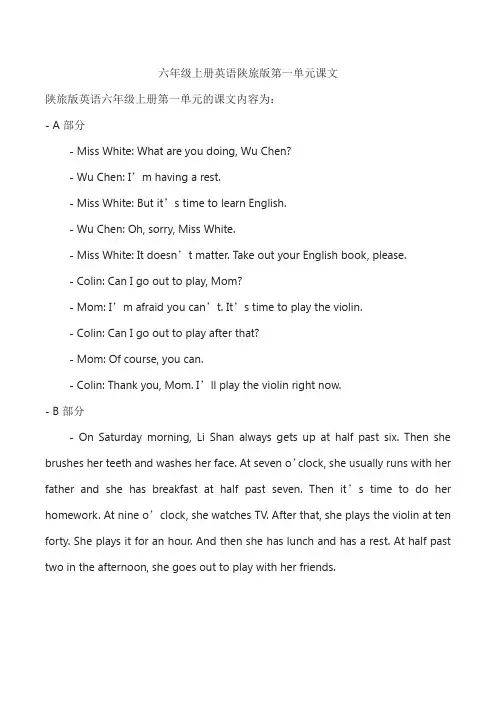 六年级上册英语陕旅版第一单元课文

陕旅版英语六年级上册第一单元的课文内容为：

- A 部分

- Miss White: What are you doing, Wu Chen?

- Wu Chen: I’m having a rest.

- Miss White: But it’s time to learn English.

- Wu Chen: Oh, sorry, Miss White.

- Miss White: It doesn’t matter. Take out your English book, please.

- Colin: Can I go out to play, Mom?

- Mom: I’m afraid you can’t. It’s time to play the violin.

- Colin: Can I go out to play after that?

- Mom: Of course, you can.

- Colin: Thank you, Mom. I’ll play the violin right now.

- B 部分

- On Saturday morning, Li Shan always gets up at half past six. Then she brushes her teeth and washes her face. At seven o’clock, she usually runs with her father and she has breakfast at half past seven. Then it’s time to do her homework. At nine o’clock, she watches TV. After that, she plays the violin at ten forty. She plays it for an hour. And then she has lunch and has a rest. At half past two in the afternoon, she goes out to play with her friends.